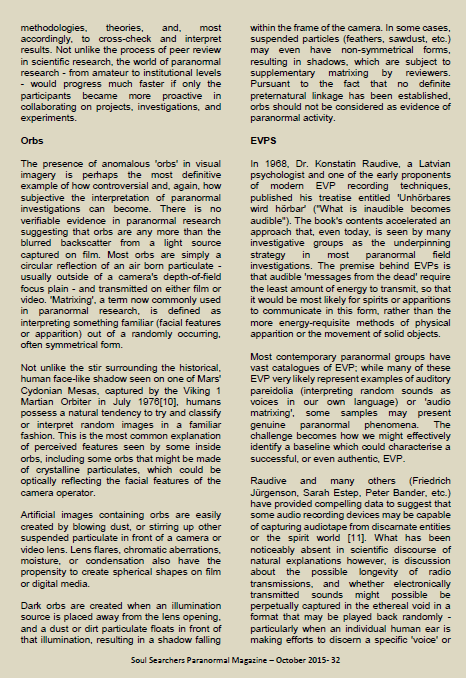 methodologies, theories, and, most accordingly, to cross-check and interpret results. Not unlike the process of peer review in scientific research, the world of paranormal research - from amateur to institutional levels - would progress much faster if only the participants became more proactive in collaborating on projects, investigations, and experiments.

Orbs

The presence of anomalous 'orbs' in visual imagery is perhaps the most definitive example of how controversial and, again, how subjective the interpretation of paranormal investigations can become. There is no verifiable evidence in paranormal research suggesting that orbs are any more than the blurred backscatter from a light source captured on film. Most orbs are simply a circular reflection of an air born particulate - usually outside of a camera's depth-of-field focus plain - and transmitted on either film or video. 'Matrixing', a term now commonly used in paranormal research, is defined as interpreting something familiar (facial features or apparition) out of a randomly occurring, often symmetrical form.

Not unlike the stir surrounding the historical, human face-like shadow seen on one of Mars' Cydonian Mesas, captured by the Viking 1 Martian Orbiter in July 1976[10], humans possess a natural tendency to try and classify or interpret random images in a familiar fashion. This is the most common explanation of perceived features seen by some inside orbs, including some orbs that might be made of crystalline particulates, which could be optically reflecting the facial features of the camera operator.

Artificial images containing orbs are easily created by blowing dust, or stirring up other suspended particulate in front of a camera or video lens. Lens flares, chromatic aberrations, moisture, or condensation also have the propensity to create spherical shapes on film or digital media.

Dark orbs are created when an illumination source is placed away from the lens opening, and a dust or dirt particulate floats in front of that illumination, resulting in a shadow falling within the frame of the camera. In some cases, suspended particles (feathers, sawdust, etc.) may even have non-symmetrical forms, resulting in shadows, which are subject to supplementary matrixing by reviewers. Pursuant to the fact that no definite preternatural linkage has been established, orbs should not be considered as evidence of paranormal activity.

EVPS

In 1968, Dr. Konstatin Raudive, a Latvian psychologist and one of the early proponents of modern EVP recording techniques, published his treatise entitled 'Unhörbares wird hörbar' ("What is inaudible becomes audible"). The book's contents accelerated an approach that, even today, is seen by many investigative groups as the underpinning strategy in most paranormal field investigations. The premise behind EVPs is that audible 'messages from the dead' require the least amount of energy to transmit, so that it would be most likely for spirits or apparitions to communicate in this form, rather than the more energy-requisite methods of physical apparition or the movement of solid objects.

Most contemporary paranormal groups have vast catalogues of EVP; while many of these EVP very likely represent examples of auditory pareidolia (interpreting random sounds as voices in our own language) or 'audio matrixing', some samples may present genuine paranormal phenomena. The challenge becomes how we might effectively identify a baseline which could characterise a successful, or even authentic, EVP.

Raudive and many others (Friedrich Jürgenson, Sarah Estep, Peter Bander, etc.) have provided compelling data to suggest that some audio recording devices may be capable of capturing audiotape from discarnate entities or the spirit world [11]. What has been noticeably absent in scientific discourse of natural explanations however, is discussion about the possible longevity of radio transmissions, and whether electronically transmitted sounds might possible be perpetually captured in the ethereal void in a format that may be played back randomly - particularly when an individual human ear is making efforts to discern a specific 'voice' or

Soul Searchers Paranormal Magazine – October 2015- 32